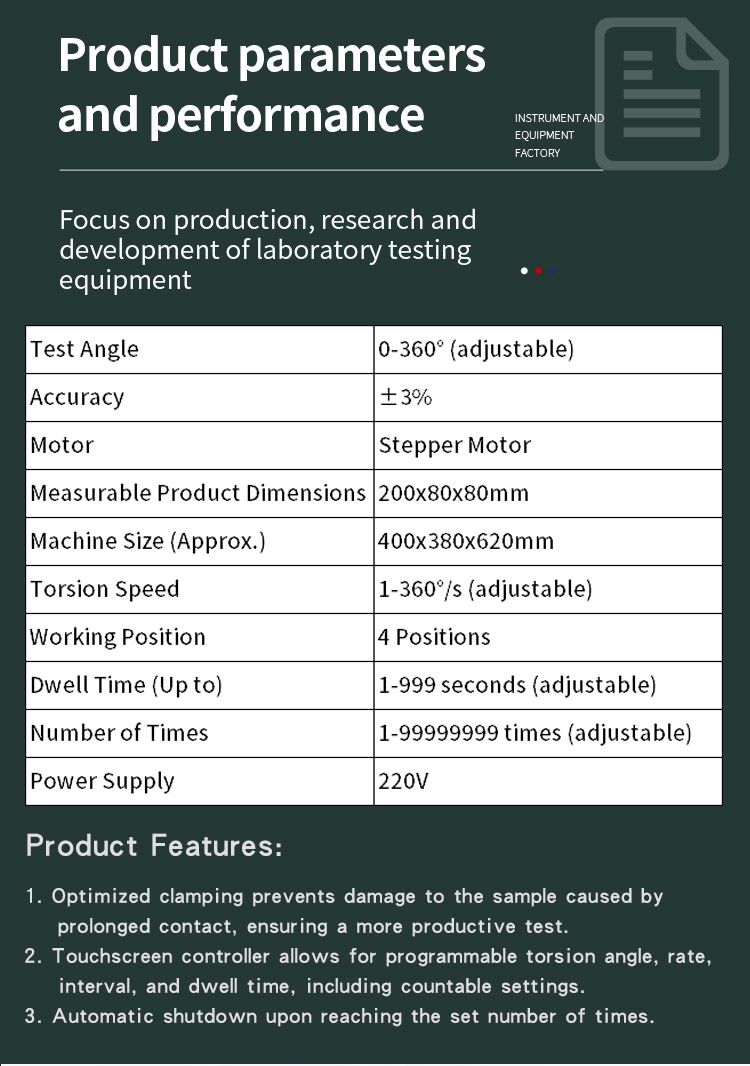 Product parameters and performance

INSTRUMENT AND
EQUIPMENT
FACTORY

Focus on production, research and development of laboratory testing equipment

| Test Angle | 0-360° (adjustable) |
|---|---|
| Accuracy | ±3% |
| Motor | Stepper Motor |
| Measurable Product Dimensions | 200x80x80mm |
| Machine Size (Approx.) | 400x380x620mm |
| Torsion Speed | 1-360°/s (adjustable) |
| Working Position | 4 Positions |
| Dwell Time (Up to) | 1-999 seconds (adjustable) |
| Number of Times | 1-99999999 times (adjustable) |
| Power Supply | 220V |

Product Features:

1. Optimized clamping prevents damage to the sample caused by prolonged contact, ensuring a more productive test.
2. Touchscreen controller allows for programmable torsion angle, rate, interval, and dwell time, including countable settings.
3. Automatic shutdown upon reaching the set number of times.